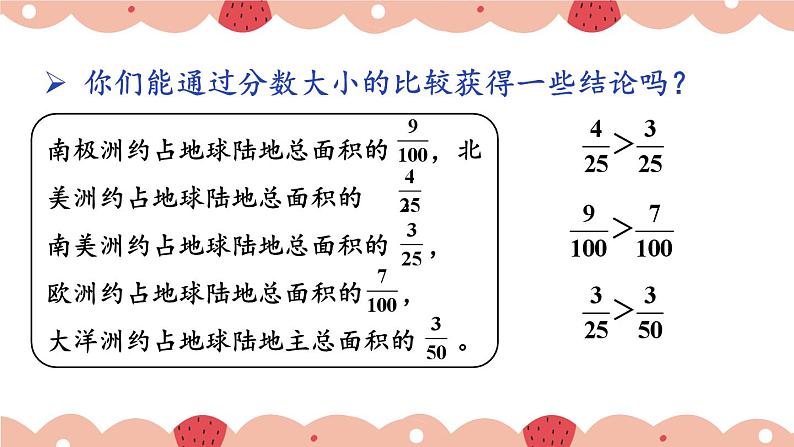 ➢ 你们能通过分数大小的比较获得一些结论吗？

南极洲约占地球陆地总面积的$\frac{9}{100}$，北美洲约占地球陆地总面积的$\frac{4}{25}$
南美洲约占地球陆地总面积的$\frac{3}{25}$，
欧洲约占地球陆地总面积的$\frac{7}{100}$，
大洋洲约占地球陆地主总面积的$\frac{3}{50}$。

$\frac{4}{25}>\frac{3}{25}$

$\frac{9}{100}>\frac{7}{100}$

$\frac{3}{25}>\frac{3}{50}$